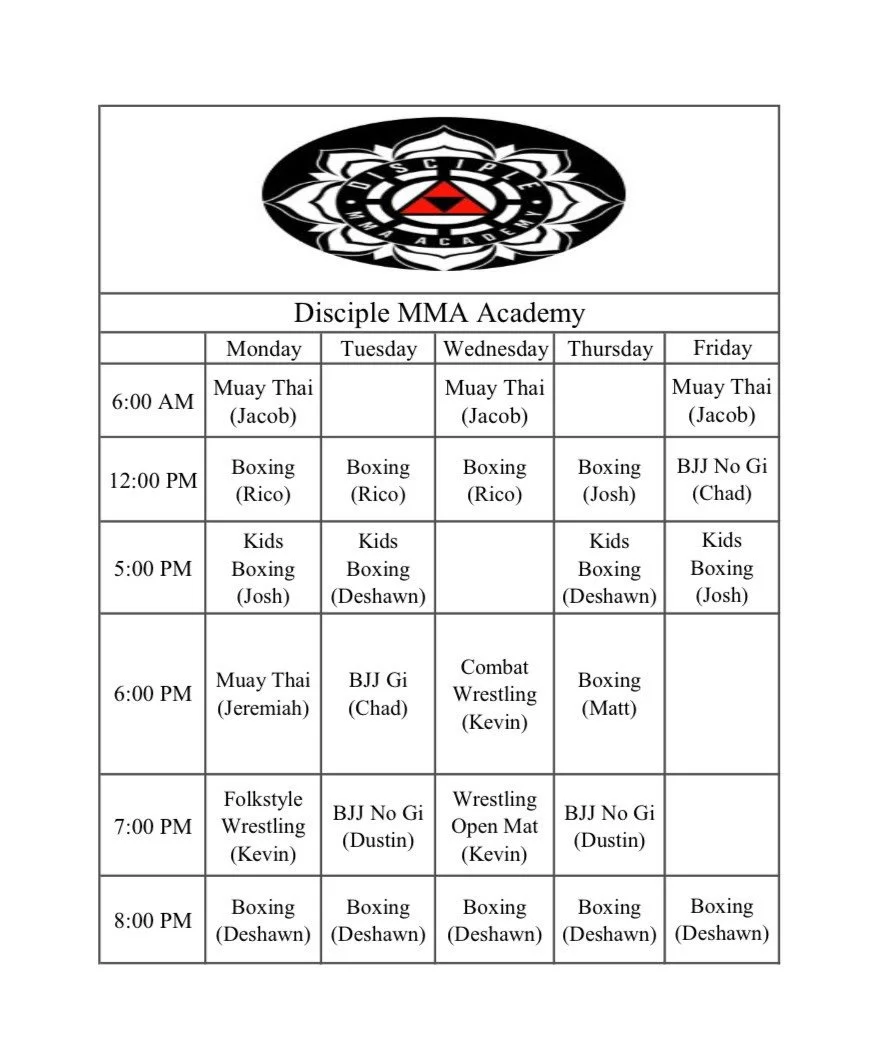 DISCIPLE MMA ACADEMY

Disciple MMA Academy

| | Monday | Tuesday | Wednesday | Thursday | Friday |
|---|---|---|---|---|---|
| 6:00 AM | Muay Thai (Jacob) | | Muay Thai (Jacob) | | Muay Thai (Jacob) |
| 12:00 PM | Boxing (Rico) | Boxing (Rico) | Boxing (Rico) | Boxing (Josh) | BJJ No Gi (Chad) |
| 5:00 PM | Kids Boxing (Josh) | Kids Boxing (Deshawn) | | Kids Boxing (Deshawn) | Kids Boxing (Josh) |
| 6:00 PM | Muay Thai (Jeremiah) | BJJ Gi (Chad) | Combat Wrestling (Kevin) | Boxing (Matt) | |
| 7:00 PM | Folkstyle Wrestling (Kevin) | BJJ No Gi (Dustin) | Wrestling Open Mat (Kevin) | BJJ No Gi (Dustin) | |
| 8:00 PM | Boxing (Deshawn) | Boxing (Deshawn) | Boxing (Deshawn) | Boxing (Deshawn) | Boxing (Deshawn) |